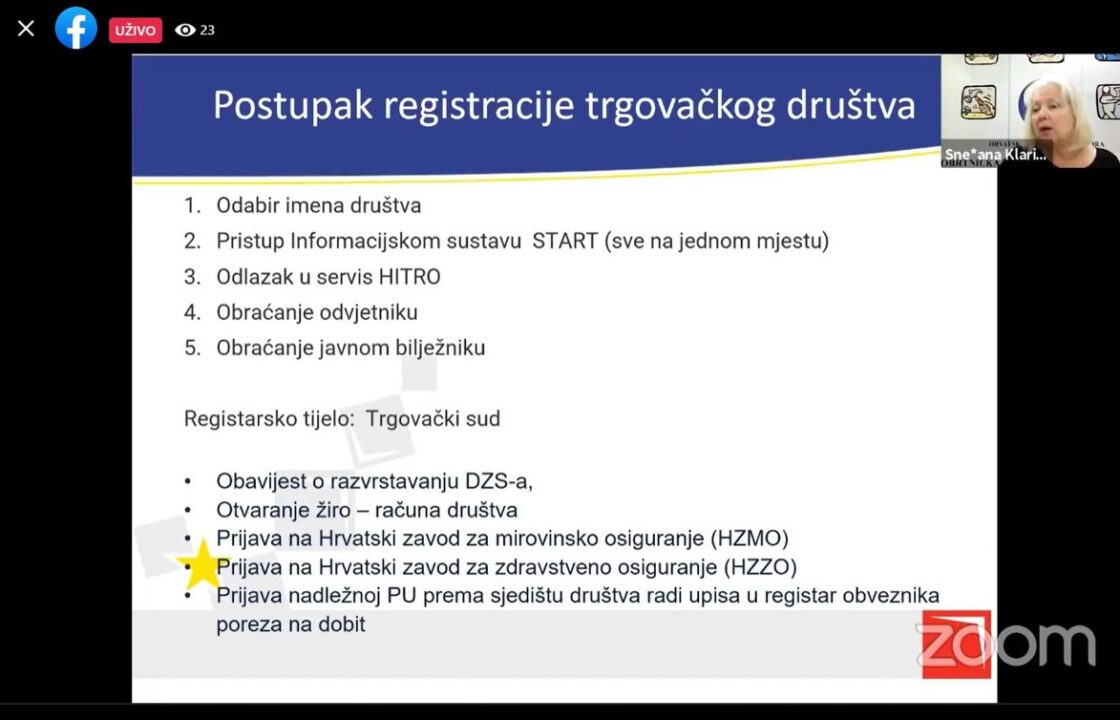 UŽIVO 23

Postupak registracije trgovačkog društva

Sne*ana Klari...

1. Odabir imena društva
2. Pristup Informacijskom sustavu START (sve na jednom mjestu)
3. Odlazak u servis HITRO
4. Obraćanje odvjetniku
5. Obraćanje javnom bilježniku

Registarsko tijelo: Trgovački sud

• Obavijest o razvrstavanju DZS-a,
• Otvaranje žiro – računa društva
• Prijava na Hrvatski zavod za mirovinsko osiguranje (HZMO)
• Prijava na Hrvatski zavod za zdravstveno osiguranje (HZZO)
• Prijava nadležnoj PU prema sjedištu društva radi upisa u registar obveznika poreza na dobit

zoom